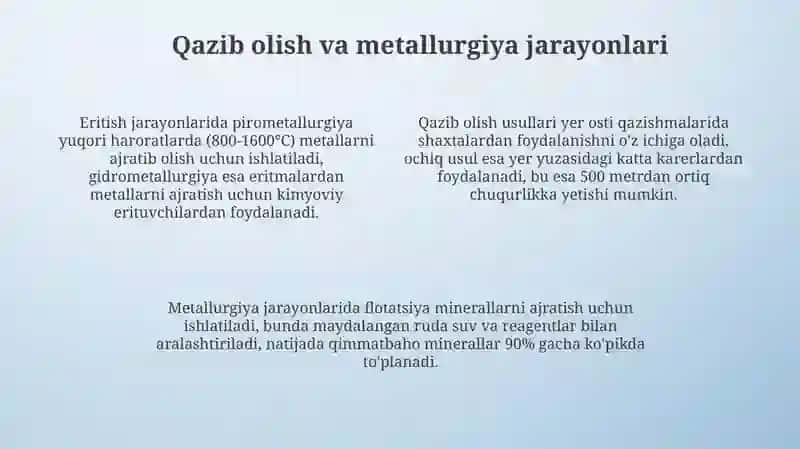 Qazib olish va metallurgiya jarayonlari

Eritish jarayonlarida pirometallurgiya yuqori haroratlarda (800-1600°C) metallarni ajratib olish uchun ishlatiladi, gidrometallurgiya esa eritmalardan metallarni ajratish uchun kimyoviy erituvchilardan foydalanadi.

Qazib olish usullari yer osti qazishmalarida shaxtalardan foydalanishni o'z ichiga oladi, ochiq usul esa yer yuzasidagi katta karerlardan foydalanadi, bu esa 500 metrdan ortiq chuqurlikka yetishi mumkin.

Metallurgiya jarayonlarida flotatsiya minerallarni ajratish uchun ishlatiladi, bunda maydalangan ruda suv va reagentlar bilan aralashtiriladi, natijada qimmatbaho minerallar 90% gacha ko'pikda to'planadi.